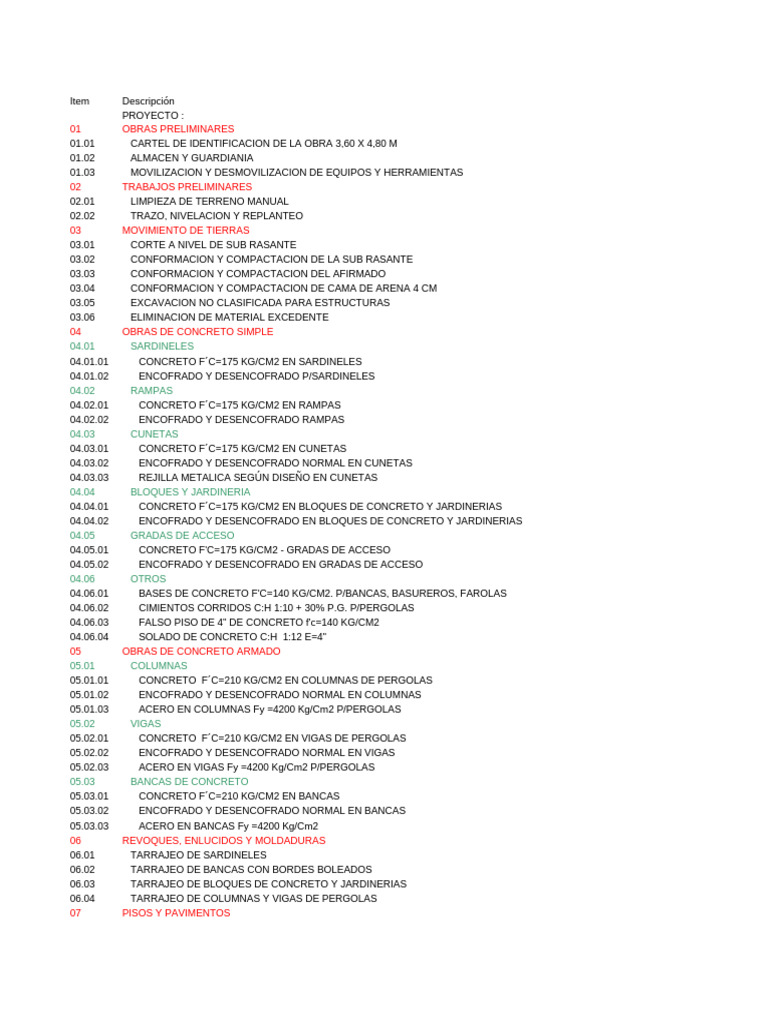 | Item | Descripción |
|---|---|
| | PROYECTO : |
| 01 | OBRAS PRELIMINARES |
| 01.01 | CARTEL DE IDENTIFICACION DE LA OBRA 3,60 X 4,80 M |
| 01.02 | ALMACEN Y GUARDIANIA |
| 01.03 | MOVILIZACION Y DESMOVILIZACION DE EQUIPOS Y HERRAMIENTAS |
| 02 | TRABAJOS PRELIMINARES |
| 02.01 | LIMPIEZA DE TERRENO MANUAL |
| 02.02 | TRAZO, NIVELACION Y REPLANTEO |
| 03 | MOVIMIENTO DE TIERRAS |
| 03.01 | CORTE A NIVEL DE SUB RASANTE |
| 03.02 | CONFORMACION Y COMPACTACION DE LA SUB RASANTE |
| 03.03 | CONFORMACION Y COMPACTACION DEL AFIRMADO |
| 03.04 | CONFORMACION Y COMPACTACION DE CAMA DE ARENA 4 CM |
| 03.05 | EXCAVACION NO CLASIFICADA PARA ESTRUCTURAS |
| 03.06 | ELIMINACION DE MATERIAL EXCEDENTE |
| 04 | OBRAS DE CONCRETO SIMPLE |
| 04.01 | SARDINELES |
| 04.01.01 | CONCRETO F´C=175 KG/CM2 EN SARDINELES |
| 04.01.02 | ENCOFRADO Y DESENCOFRADO P/SARDINELES |
| 04.02 | RAMPAS |
| 04.02.01 | CONCRETO F´C=175 KG/CM2 EN RAMPAS |
| 04.02.02 | ENCOFRADO Y DESENCOFRADO RAMPAS |
| 04.03 | CUNETAS |
| 04.03.01 | CONCRETO F´C=175 KG/CM2 EN CUNETAS |
| 04.03.02 | ENCOFRADO Y DESENCOFRADO NORMAL EN CUNETAS |
| 04.03.03 | REJILLA METALICA SEGÚN DISEÑO EN CUNETAS |
| 04.04 | BLOQUES Y JARDINERIA |
| 04.04.01 | CONCRETO F´C=175 KG/CM2 EN BLOQUES DE CONCRETO Y JARDINERIAS |
| 04.04.02 | ENCOFRADO Y DESENCOFRADO EN BLOQUES DE CONCRETO Y JARDINERIAS |
| 04.05 | GRADAS DE ACCESO |
| 04.05.01 | CONCRETO F'C=175 KG/CM2 - GRADAS DE ACCESO |
| 04.05.02 | ENCOFRADO Y DESENCOFRADO EN GRADAS DE ACCESO |
| 04.06 | OTROS |
| 04.06.01 | BASES DE CONCRETO F'C=140 KG/CM2. P/BANCAS, BASUREROS, FAROLAS |
| 04.06.02 | CIMIENTOS CORRIDOS C:H 1:10 + 30% P.G. P/PERGOLAS |
| 04.06.03 | FALSO PISO DE 4" DE CONCRETO f'c=140 KG/CM2 |
| 04.06.04 | SOLADO DE CONCRETO C:H 1:12 E=4" |
| 05 | OBRAS DE CONCRETO ARMADO |
| 05.01 | COLUMNAS |
| 05.01.01 | CONCRETO F´C=210 KG/CM2 EN COLUMNAS DE PERGOLAS |
| 05.01.02 | ENCOFRADO Y DESENCOFRADO NORMAL EN COLUMNAS |
| 05.01.03 | ACERO EN COLUMNAS Fy =4200 Kg/Cm2 P/PERGOLAS |
| 05.02 | VIGAS |
| 05.02.01 | CONCRETO F´C=210 KG/CM2 EN VIGAS DE PERGOLAS |
| 05.02.02 | ENCOFRADO Y DESENCOFRADO NORMAL EN VIGAS |
| 05.02.03 | ACERO EN VIGAS Fy =4200 Kg/Cm2 P/PERGOLAS |
| 05.03 | BANCAS DE CONCRETO |
| 05.03.01 | CONCRETO F´C=210 KG/CM2 EN BANCAS |
| 05.03.02 | ENCOFRADO Y DESENCOFRADO NORMAL EN BANCAS |
| 05.03.03 | ACERO EN BANCAS Fy =4200 Kg/Cm2 |
| 06 | REVOQUES, ENLUCIDOS Y MOLDADURAS |
| 06.01 | TARRAJEO DE SARDINELES |
| 06.02 | TARRAJEO DE BANCAS CON BORDES BOLEADOS |
| 06.03 | TARRAJEO DE BLOQUES DE CONCRETO Y JARDINERIAS |
| 06.04 | TARRAJEO DE COLUMNAS Y VIGAS DE PERGOLAS |
| 07 | PISOS Y PAVIMENTOS |